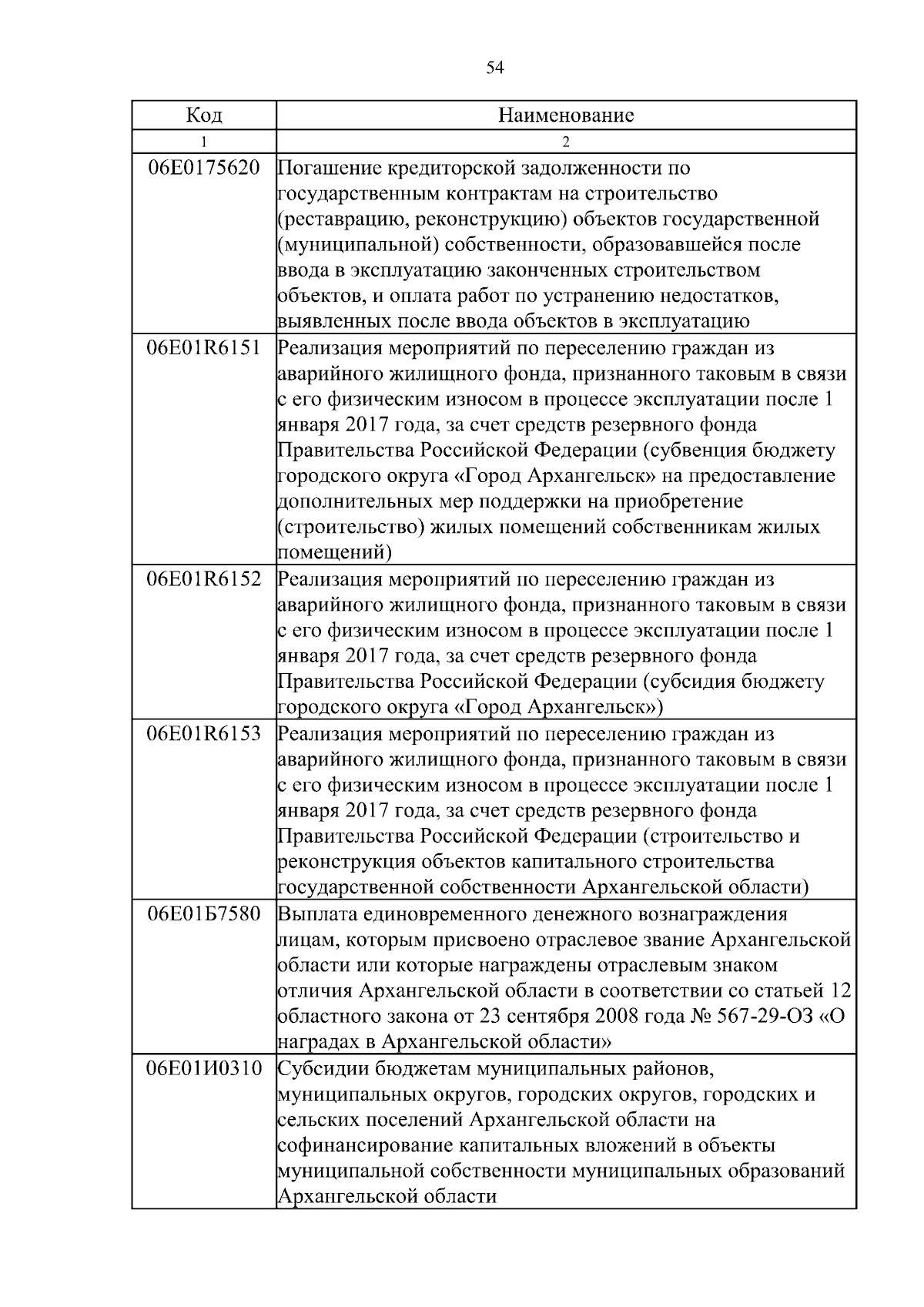 54

| Код | Наименование |
|---|---|
| 1 | 2 |
| 06Е0175620 | Погашение кредиторской задолженности по государственным контрактам на строительство (реставрацию, реконструкцию) объектов государственной (муниципальной) собственности, образовавшейся после ввода в эксплуатацию законченных строительством объектов, и оплата работ по устранению недостатков, выявленных после ввода объектов в эксплуатацию |
| 06Е01R6151 | Реализация мероприятий по переселению граждан из аварийного жилищного фонда, признанного таковым в связи с его физическим износом в процессе эксплуатации после 1 января 2017 года, за счет средств резервного фонда Правительства Российской Федерации (субвенция бюджету городского округа «Город Архангельск» на предоставление дополнительных мер поддержки на приобретение (строительство) жилых помещений собственникам жилых помещений) |
| 06Е01R6152 | Реализация мероприятий по переселению граждан из аварийного жилищного фонда, признанного таковым в связи с его физическим износом в процессе эксплуатации после 1 января 2017 года, за счет средств резервного фонда Правительства Российской Федерации (субсидия бюджету городского округа «Город Архангельск») |
| 06Е01R6153 | Реализация мероприятий по переселению граждан из аварийного жилищного фонда, признанного таковым в связи с его физическим износом в процессе эксплуатации после 1 января 2017 года, за счет средств резервного фонда Правительства Российской Федерации (строительство и реконструкция объектов капитального строительства государственной собственности Архангельской области) |
| 06Е01Б7580 | Выплата единовременного денежного вознаграждения лицам, которым присвоено отраслевое звание Архангельской области или которые награждены отраслевым знаком отличия Архангельской области в соответствии со статьей 12 областного закона от 23 сентября 2008 года № 567-29-ОЗ «О наградах в Архангельской области» |
| 06Е01И0310 | Субсидии бюджетам муниципальных районов, муниципальных округов, городских округов, городских и сельских поселений Архангельской области на софинансирование капитальных вложений в объекты муниципальной собственности муниципальных образований Архангельской области |